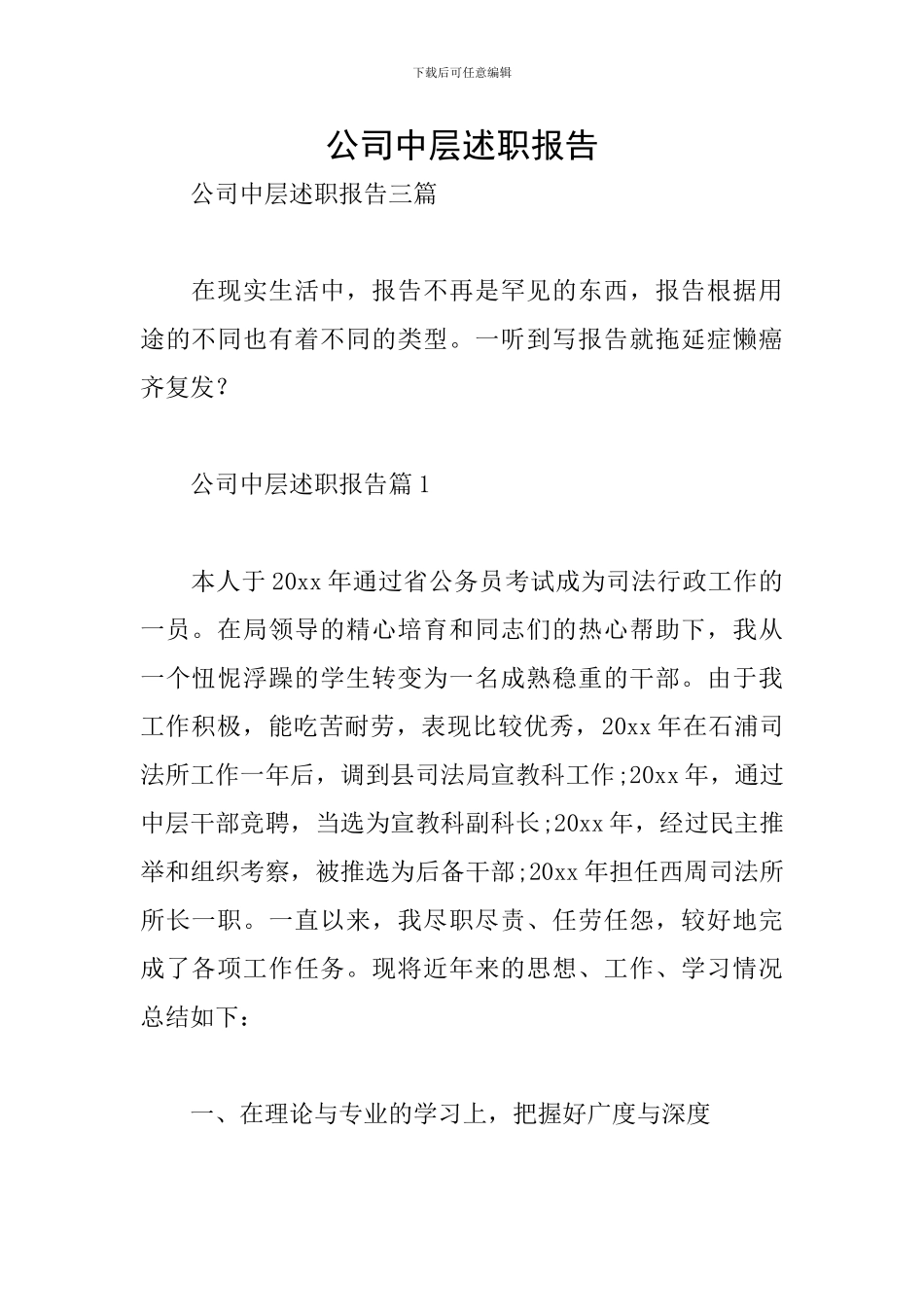 下载后可任意编辑

公司中层述职报告

公司中层述职报告三篇

在现实生活中，报告不再是罕见的东西，报告根据用途的不同也有着不同的类型。一听到写报告就拖延症懒癌齐复发？

公司中层述职报告篇1

本人于20xx年通过省公务员考试成为司法行政工作的一员。在局领导的精心培育和同志们的热心帮助下，我从一个忸怩浮躁的学生转变为一名成熟稳重的干部。由于我工作积极，能吃苦耐劳，表现比较优秀，20xx年在石浦司法所工作一年后，调到县司法局宣教科工作;20xx年，通过中层干部竞聘，当选为宣教科副科长;20xx年，经过民主推举和组织考察，被推选为后备干部;20xx年担任西周司法所所长一职。一直以来，我尽职尽责、任劳任怨，较好地完成了各项工作任务。现将近年来的思想、工作、学习情况总结如下：

一、在理论与专业的学习上，把握好广度与深度